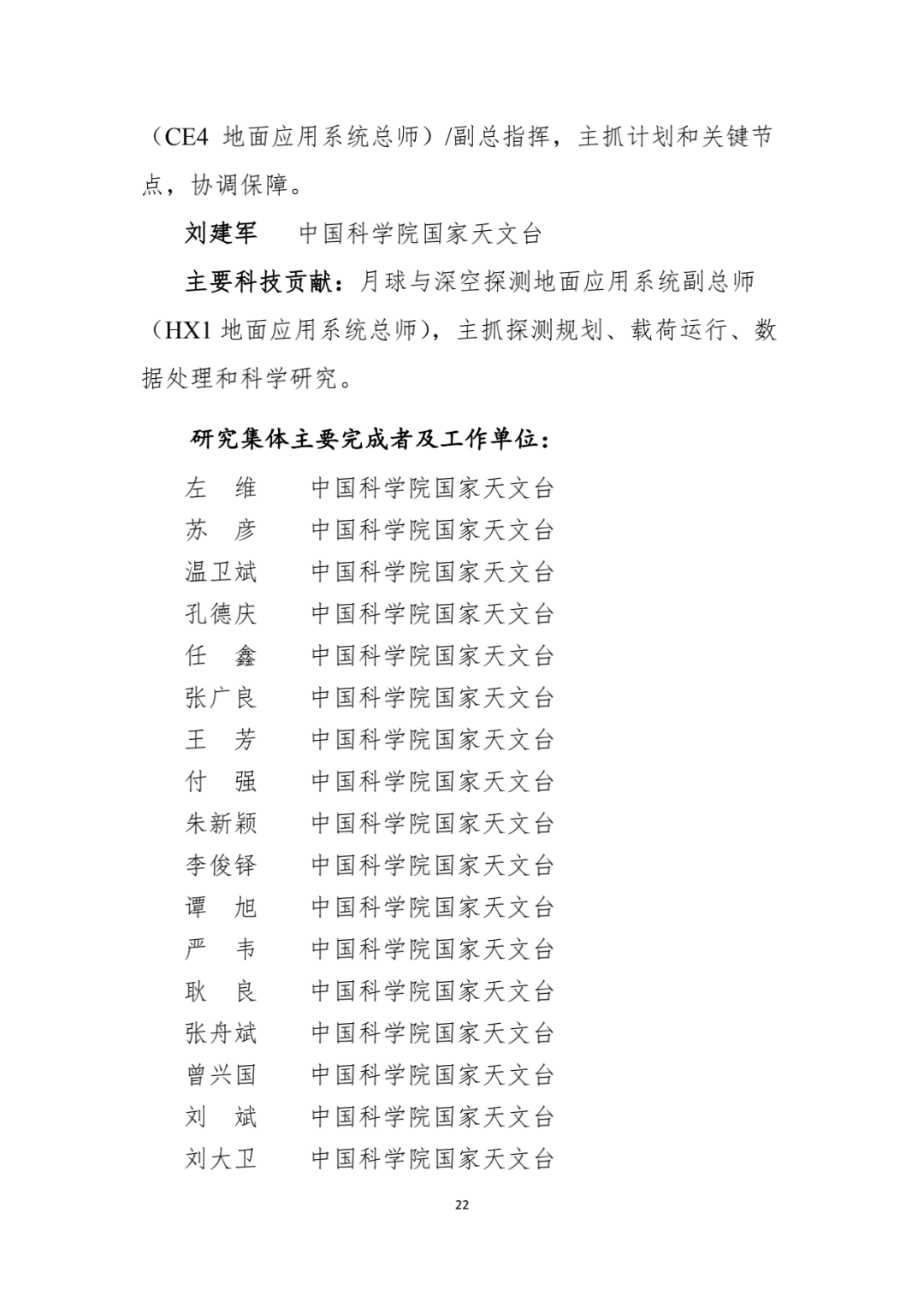 （CE4 地面应用系统总师）/副总指挥，主抓计划和关键节点，协调保障。

刘建军　中国科学院国家天文台

主要科技贡献：月球与深空探测地面应用系统副总师（HX1 地面应用系统总师），主抓探测规划、载荷运行、数据处理和科学研究。

研究集体主要完成者及工作单位：

左　维　中国科学院国家天文台
苏　彦　中国科学院国家天文台
温卫斌　中国科学院国家天文台
孔德庆　中国科学院国家天文台
任　鑫　中国科学院国家天文台
张广良　中国科学院国家天文台
王　芳　中国科学院国家天文台
付　强　中国科学院国家天文台
朱新颖　中国科学院国家天文台
李俊铎　中国科学院国家天文台
谭　旭　中国科学院国家天文台
严　韦　中国科学院国家天文台
耿　良　中国科学院国家天文台
张舟斌　中国科学院国家天文台
曾兴国　中国科学院国家天文台
刘　斌　中国科学院国家天文台
刘大卫　中国科学院国家天文台

22